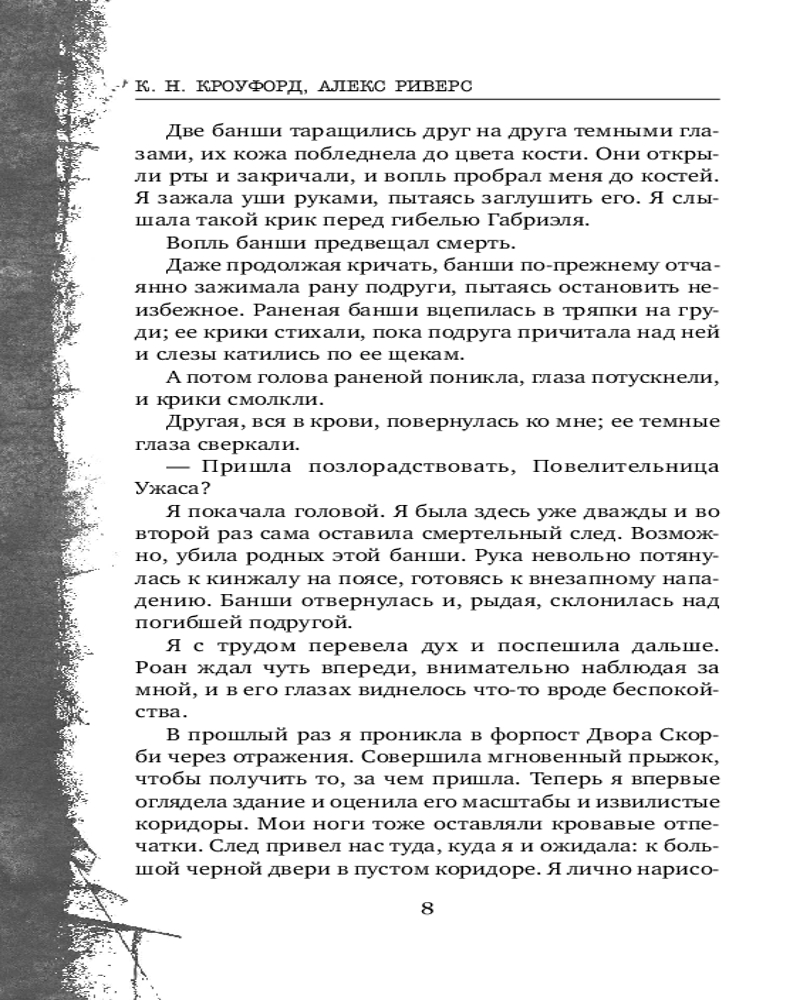 К. Н. КРОУФОРД, АЛЕКС РИВЕРС

Две банши таращились друг на друга темными глазами, их кожа побледнела до цвета кости. Они открыли рты и закричали, и вопль пробрал меня до костей. Я зажала уши руками, пытаясь заглушить его. Я слышала такой крик перед гибелью Габриэля.

Вопль банши предвещал смерть.

Даже продолжая кричать, банши по-прежнему отчаянно зажимала рану подруги, пытаясь остановить неизбежное. Раненая банши вцепилась в тряпки на груди; ее крики стихали, пока подруга причитала над ней и слезы катились по ее щекам.

А потом голова раненой поникла, глаза потускнели, и крики смолкли.

Другая, вся в крови, повернулась ко мне; ее темные глаза сверкали.

— Пришла позлорадствовать, Повелительница Ужаса?

Я покачала головой. Я была здесь уже дважды и во второй раз сама оставила смертельный след. Возможно, убила родных этой банши. Рука невольно потянулась к кинжалу на поясе, готовясь к внезапному нападению. Банши отвернулась и, рыдая, склонилась над погибшей подругой.

Я с трудом перевела дух и поспешила дальше. Роан ждал чуть впереди, внимательно наблюдая за мной, и в его глазах виднелось что-то вроде беспокойства.

В прошлый раз я проникла в форпост Двора Скорби через отражения. Совершила мгновенный прыжок, чтобы получить то, за чем пришла. Теперь я впервые оглядела здание и оценила его масштабы и извилистые коридоры. Мои ноги тоже оставляли кровавые отпечатки. След привел нас туда, куда я и ожидала: к большой черной двери в пустом коридоре. Я лично нарисо-

8